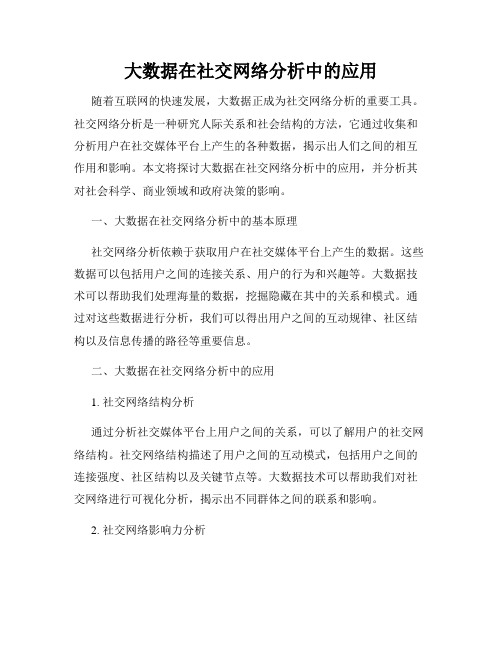 大数据在社交网络分析中的应用

随着互联网的快速发展，大数据正成为社交网络分析的重要工具。社交网络分析是一种研究人际关系和社会结构的方法，它通过收集和分析用户在社交媒体平台上产生的各种数据，揭示出人们之间的相互作用和影响。本文将探讨大数据在社交网络分析中的应用，并分析其对社会科学、商业领域和政府决策的影响。

一、大数据在社交网络分析中的基本原理

社交网络分析依赖于获取用户在社交媒体平台上产生的数据。这些数据可以包括用户之间的连接关系、用户的行为和兴趣等。大数据技术可以帮助我们处理海量的数据，挖掘隐藏在其中的关系和模式。通过对这些数据进行分析，我们可以得出用户之间的互动规律、社区结构以及信息传播的路径等重要信息。

二、大数据在社交网络分析中的应用

1. 社交网络结构分析

通过分析社交媒体平台上用户之间的关系，可以了解用户的社交网络结构。社交网络结构描述了用户之间的互动模式，包括用户之间的连接强度、社区结构以及关键节点等。大数据技术可以帮助我们对社交网络进行可视化分析，揭示出不同群体之间的联系和影响。

2. 社交网络影响力分析